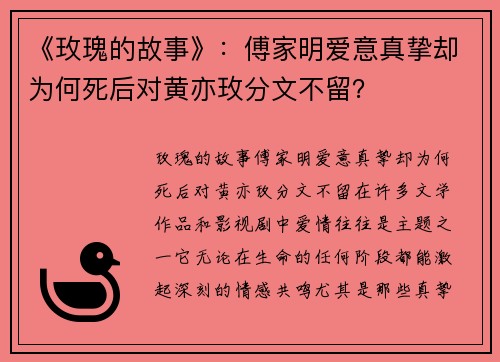 《玫瑰的故事》：傅家明爱意真挚却为何死后对黄亦玫分文不留？

玫瑰的故事傅家明爱意真挚却为何死后对黄亦玫分文不留在许多文学作品和影视剧中爱情往往是主题之一它无论在生命的任何阶段都能激起深刻的情感共鸣尤其是那些真挚